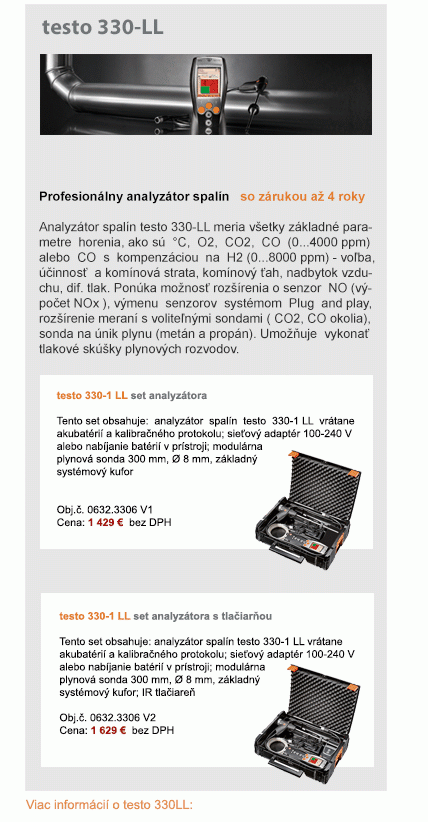 testo 330-LL

Profesionálny analyzátor spalín so zárukou až 4 roky

Analyzátor spalín testo 330-LL meria všetky základné parametre horenia, ako sú °C, O2, CO2, CO (0...4000 ppm) alebo CO s kompenzáciou na H2 (0...8000 ppm) - voľba, účinnosť a komínová strata, komínový ťah, nadbytok vzduchu, dif. tlak. Ponúka možnosť rozšírenia o senzor NO (výpočet NOx ), výmenu senzorov systémom Plug and play, rozšírenie meraní s voliteľnými sondami ( CO2, CO okolia), sonda na únik plynu (metán a propán). Umožňuje vykonať tlakové skúšky plynových rozvodov.

testo 330-1 LL set analyzátora

Tento set obsahuje: analyzátor spalín testo 330-1 LL vrátane akubatérií a kalibračného protokolu; sieťový adaptér 100-240 V alebo nabíjanie batérií v prístroji; modulárna plynová sonda 300 mm, Ø 8 mm, základný systémový kufor

Obj.č. 0632.3306 V1
Cena: 1 429 € bez DPH

testo 330-1 LL set analyzátora s tlačiarňou

Tento set obsahuje: analyzátor spalín testo 330-1 LL vrátane akubatérií a kalibračného protokolu; sieťový adaptér 100-240 V alebo nabíjanie batérií v prístroji; modulárna plynová sonda 300 mm, Ø 8 mm, základný systémový kufor; IR tlačiareň

Obj.č. 0632.3306 V2
Cena: 1 629 € bez DPH

Viac informácií o testo 330LL: